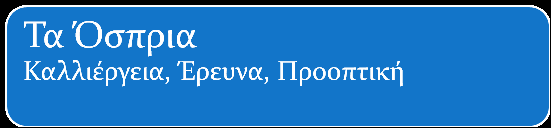 Τα Όσπρια
Καλλιέργεια, Έρευνα, Προοπτική